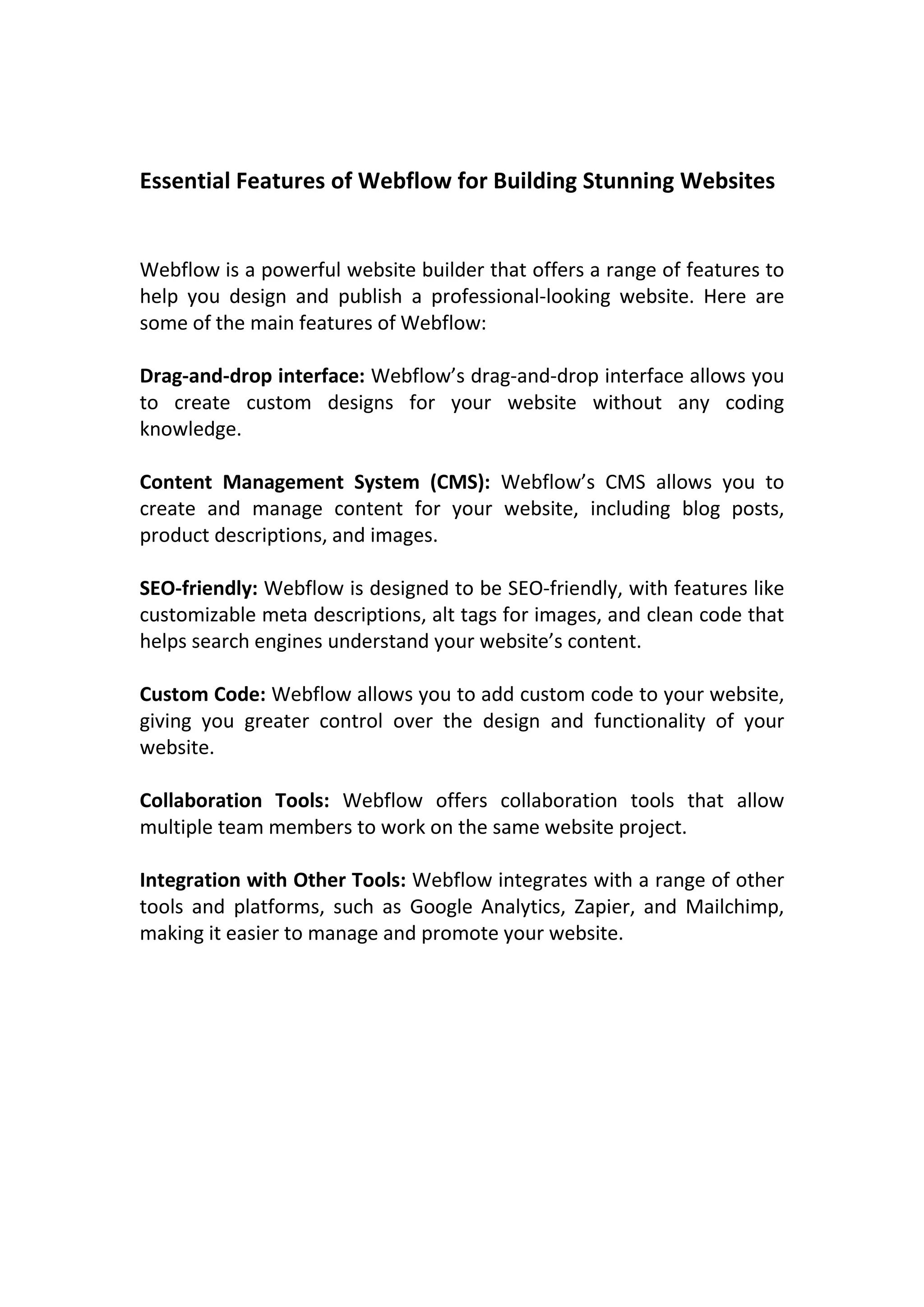 Essential Features of Webflow for Building Stunning Websites

Webflow is a powerful website builder that offers a range of features to help you design and publish a professional-looking website. Here are some of the main features of Webflow:

Drag-and-drop interface: Webflow’s drag-and-drop interface allows you to create custom designs for your website without any coding knowledge.

Content Management System (CMS): Webflow’s CMS allows you to create and manage content for your website, including blog posts, product descriptions, and images.

SEO-friendly: Webflow is designed to be SEO-friendly, with features like customizable meta descriptions, alt tags for images, and clean code that helps search engines understand your website’s content.

Custom Code: Webflow allows you to add custom code to your website, giving you greater control over the design and functionality of your website.

Collaboration Tools: Webflow offers collaboration tools that allow multiple team members to work on the same website project.

Integration with Other Tools: Webflow integrates with a range of other tools and platforms, such as Google Analytics, Zapier, and Mailchimp, making it easier to manage and promote your website.